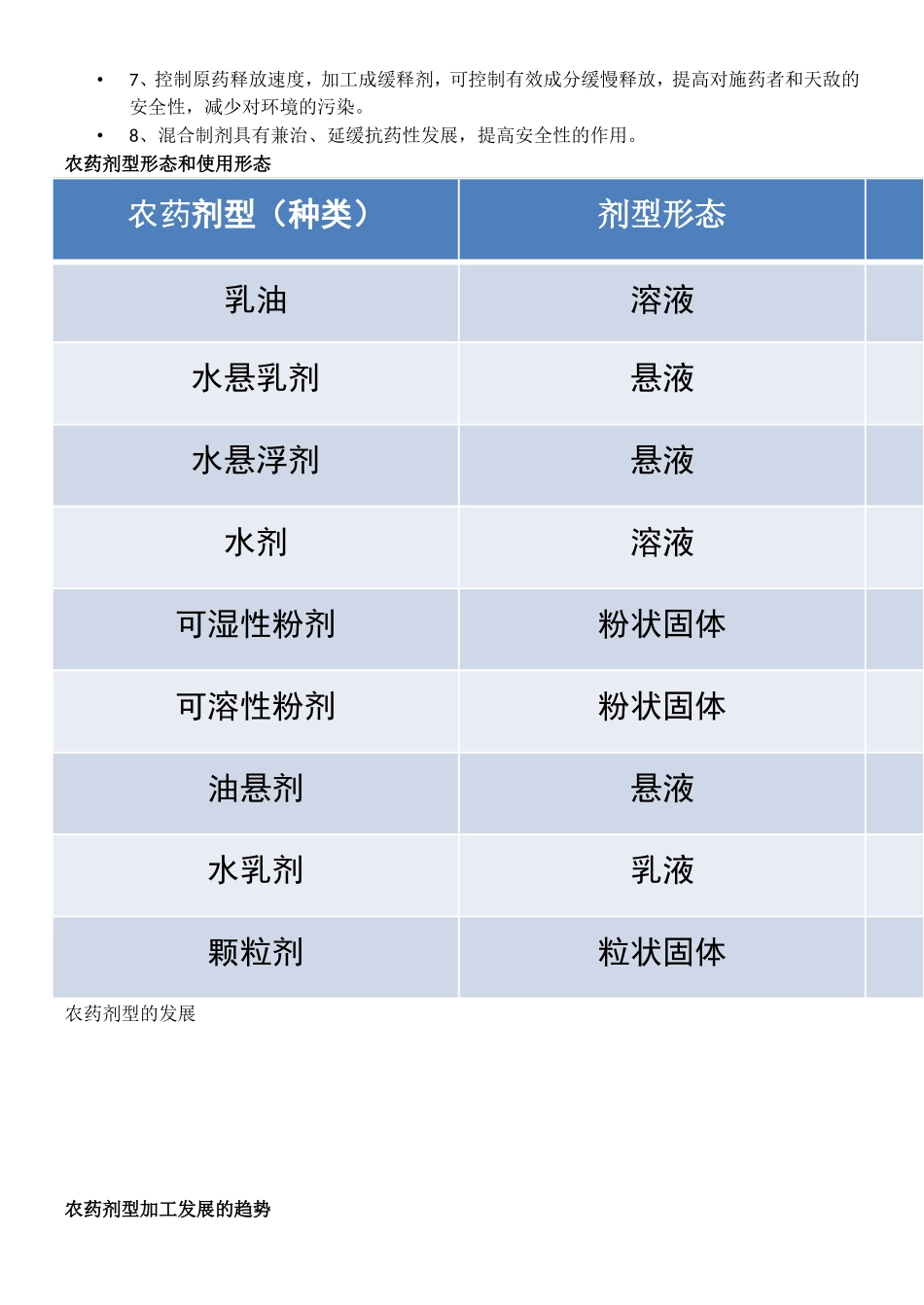 • 7、控制原药释放速度，加工成缓释剂，可控制有效成分缓慢释放，提高对施药者和天敌的安全性，减少对环境的污染。

• 8、混合制剂具有兼治、延缓抗药性发展，提高安全性的作用。

农药剂型形态和使用形态

| 农药剂型（种类） | 剂型形态 |
|---|---|
| 乳油 | 溶液 |
| 水悬乳剂 | 悬液 |
| 水悬浮剂 | 悬液 |
| 水剂 | 溶液 |
| 可湿性粉剂 | 粉状固体 |
| 可溶性粉剂 | 粉状固体 |
| 油悬剂 | 悬液 |
| 水乳剂 | 乳液 |
| 颗粒剂 | 粒状固体 |

农药剂型的发展

农药剂型加工发展的趋势